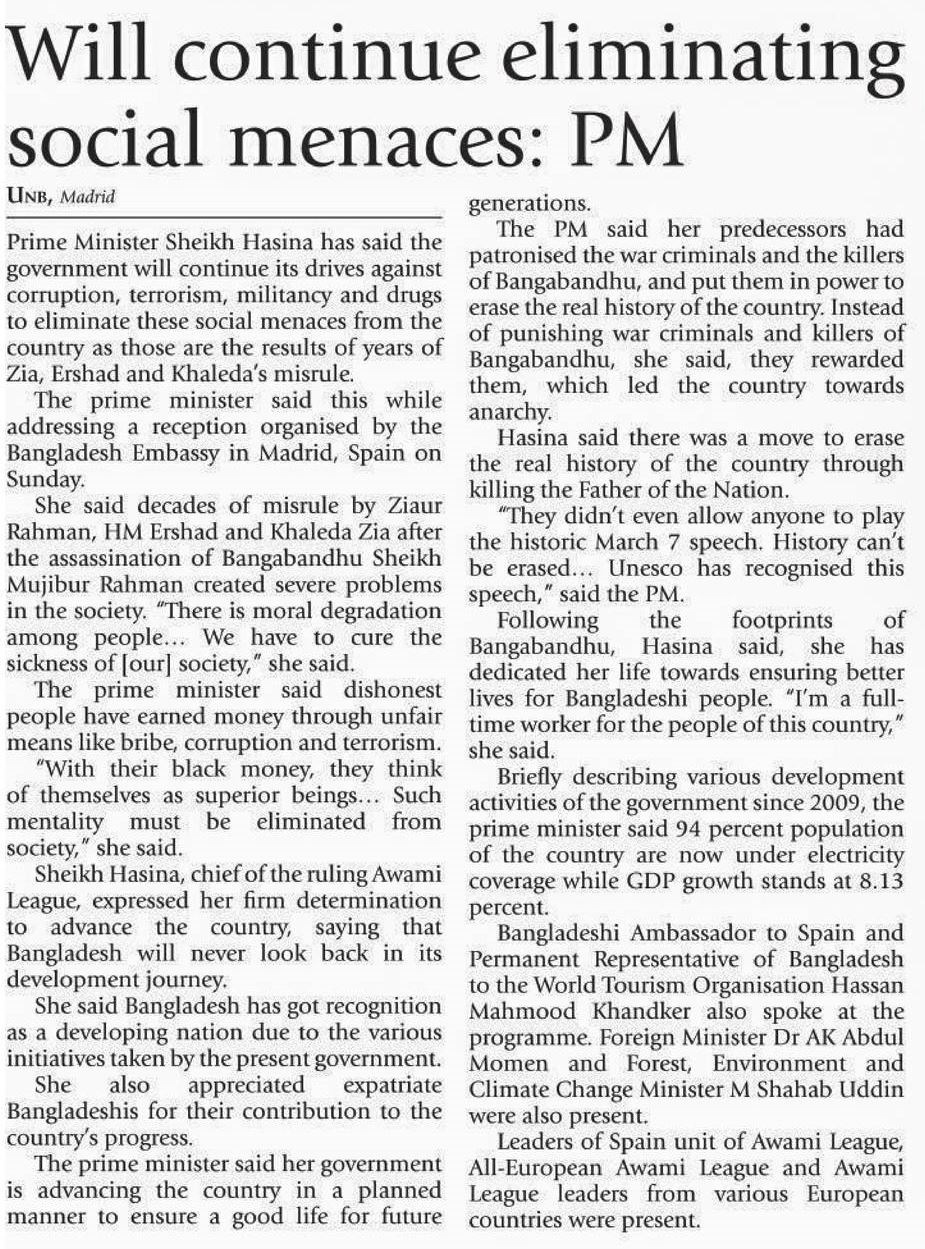 Will continue eliminating social menaces: PM

UNB, Madrid

Prime Minister Sheikh Hasina has said the government will continue its drives against corruption, terrorism, militancy and drugs to eliminate these social menaces from the country as those are the results of years of Zia, Ershad and Khaleda's misrule.

The prime minister said this while addressing a reception organised by the Bangladesh Embassy in Madrid, Spain on Sunday.

She said decades of misrule by Ziaur Rahman, HM Ershad and Khaleda Zia after the assassination of Bangabandhu Sheikh Mujibur Rahman created severe problems in the society. "There is moral degradation among people... We have to cure the sickness of [our] society," she said.

The prime minister said dishonest people have earned money through unfair means like bribe, corruption and terrorism.

"With their black money, they think of themselves as superior beings... Such mentality must be eliminated from society," she said.

Sheikh Hasina, chief of the ruling Awami League, expressed her firm determination to advance the country, saying that Bangladesh will never look back in its development journey.

She said Bangladesh has got recognition as a developing nation due to the various initiatives taken by the present government.

She also appreciated expatriate Bangladeshis for their contribution to the country's progress.

The prime minister said her government is advancing the country in a planned manner to ensure a good life for future generations.

The PM said her predecessors had patronised the war criminals and the killers of Bangabandhu, and put them in power to erase the real history of the country. Instead of punishing war criminals and killers of Bangabandhu, she said, they rewarded them, which led the country towards anarchy.

Hasina said there was a move to erase the real history of the country through killing the Father of the Nation.

"They didn't even allow anyone to play the historic March 7 speech. History can't be erased... Unesco has recognised this speech," said the PM.

Following the footprints of Bangabandhu, Hasina said, she has dedicated her life towards ensuring better lives for Bangladeshi people. "I'm a full-time worker for the people of this country," she said.

Briefly describing various development activities of the government since 2009, the prime minister said 94 percent population of the country are now under electricity coverage while GDP growth stands at 8.13 percent.

Bangladeshi Ambassador to Spain and Permanent Representative of Bangladesh to the World Tourism Organisation Hassan Mahmood Khandker also spoke at the programme. Foreign Minister Dr AK Abdul Momen and Forest, Environment and Climate Change Minister M Shahab Uddin were also present.

Leaders of Spain unit of Awami League, All-European Awami League and Awami League leaders from various European countries were present.